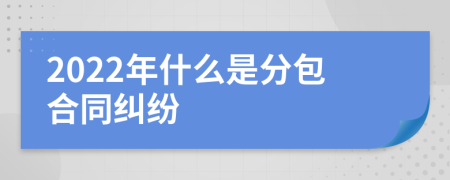 2022年什么是分包合同纠纷